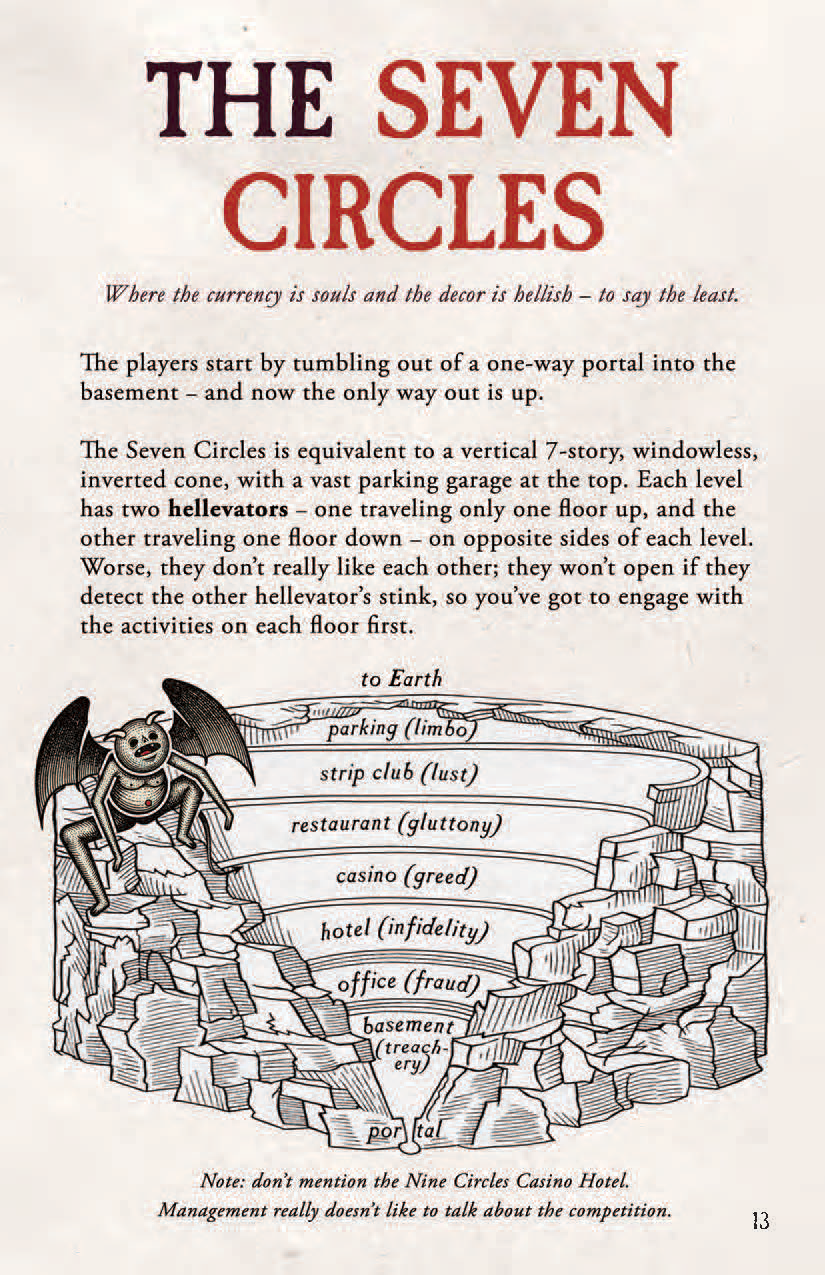 THE SEVEN CIRCLES

Where the currency is souls and the decor is hellish – to say the least.

The players start by tumbling out of a one-way portal into the basement – and now the only way out is up.

The Seven Circles is equivalent to a vertical 7-story, windowless, inverted cone, with a vast parking garage at the top. Each level has two hellevators – one traveling only one floor up, and the other traveling one floor down – on opposite sides of each level. Worse, they don't really like each other; they won't open if they detect the other hellevator's stink, so you've got to engage with the activities on each floor first.

to Earth

parking (limbo)

strip club (lust)

restaurant (gluttony)

casino (greed)

hotel (infidelity)

office (fraud)

basement (treachery)

portal

Note: don't mention the Nine Circles Casino Hotel. Management really doesn't like to talk about the competition.

13